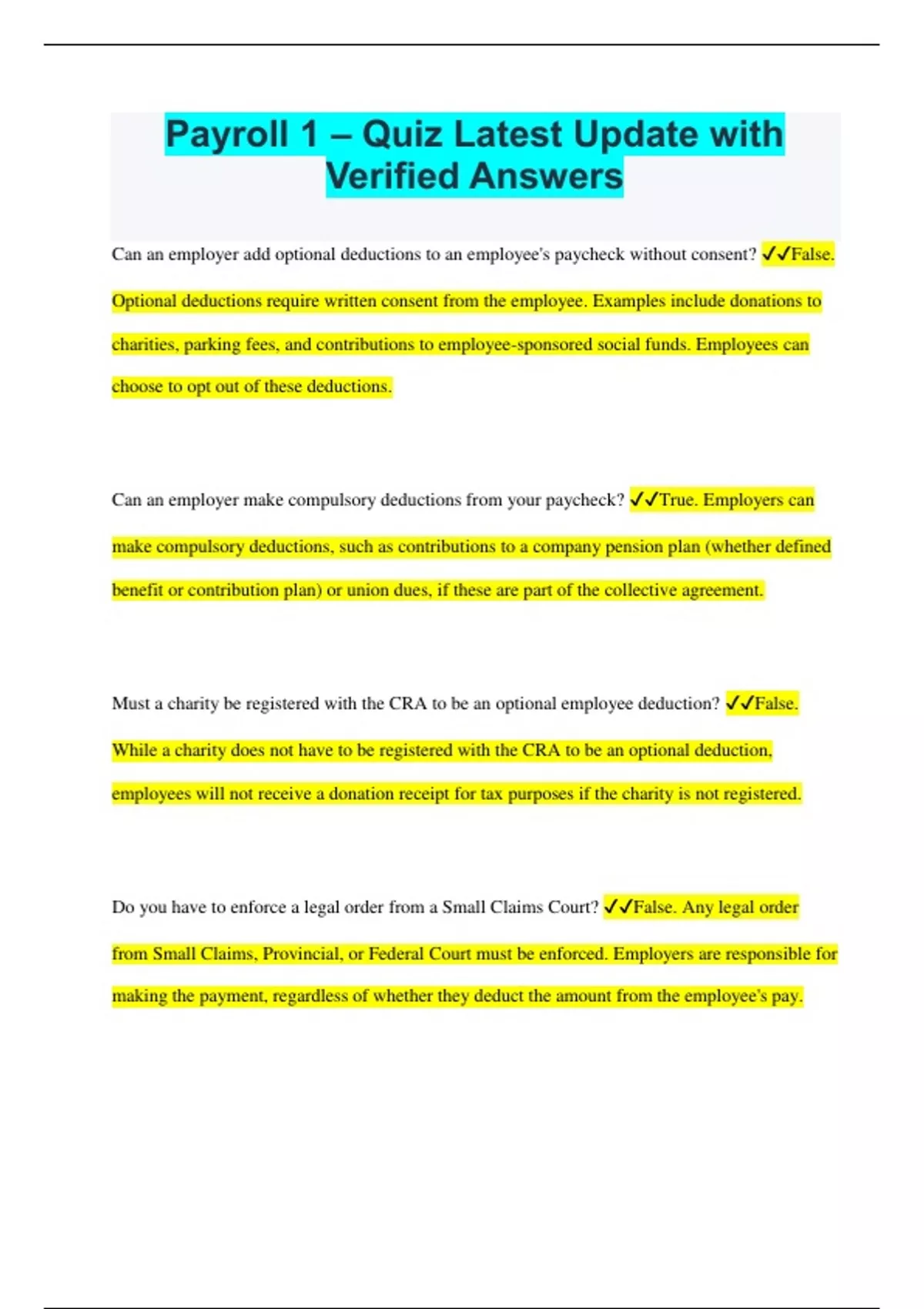 Payroll 1 – Quiz Latest Update with Verified Answers

Can an employer add optional deductions to an employee's paycheck without consent? ✓✓False. Optional deductions require written consent from the employee. Examples include donations to charities, parking fees, and contributions to employee-sponsored social funds. Employees can choose to opt out of these deductions.

Can an employer make compulsory deductions from your paycheck? ✓✓True. Employers can make compulsory deductions, such as contributions to a company pension plan (whether defined benefit or contribution plan) or union dues, if these are part of the collective agreement.

Must a charity be registered with the CRA to be an optional employee deduction? ✓✓False. While a charity does not have to be registered with the CRA to be an optional deduction, employees will not receive a donation receipt for tax purposes if the charity is not registered.

Do you have to enforce a legal order from a Small Claims Court? ✓✓False. Any legal order from Small Claims, Provincial, or Federal Court must be enforced. Employers are responsible for making the payment, regardless of whether they deduct the amount from the employee's pay.